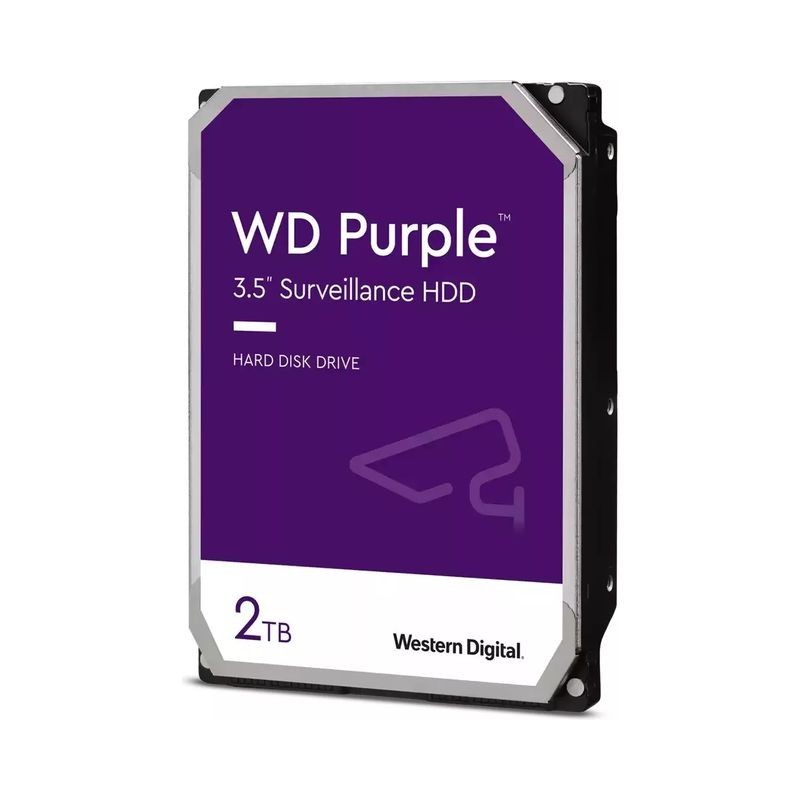 WD Purple™
3.5" Surveillance HDD

HARD DISK DRIVE

2TB

Western Digital.